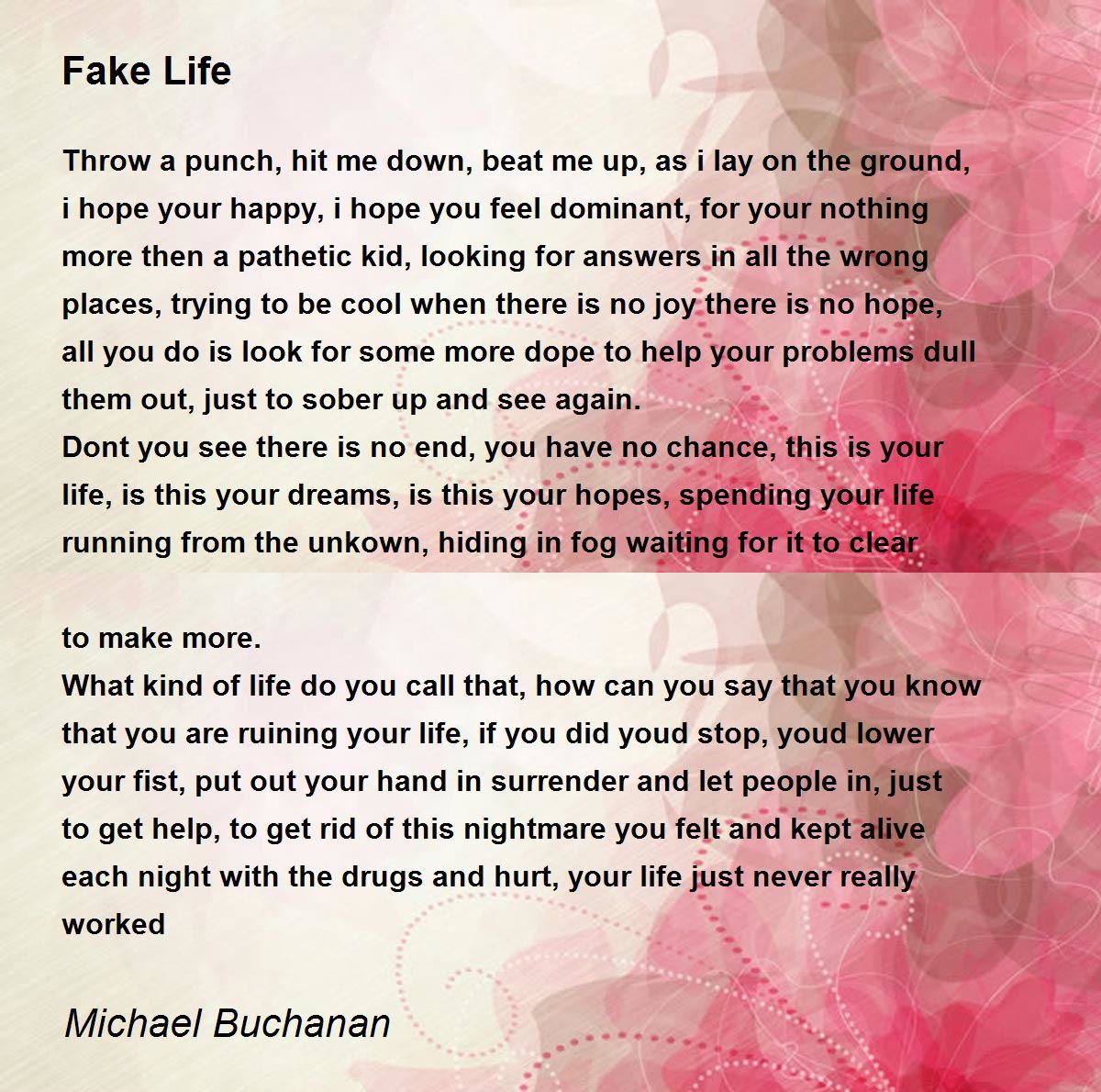 Fake Life

Throw a punch, hit me down, beat me up, as i lay on the ground, i hope your happy, i hope you feel dominant, for your nothing more then a pathetic kid, looking for answers in all the wrong places, trying to be cool when there is no joy there is no hope, all you do is look for some more dope to help your problems dull them out, just to sober up and see again.
Dont you see there is no end, you have no chance, this is your life, is this your dreams, is this your hopes, spending your life running from the unkown, hiding in fog waiting for it to clear

to make more.
What kind of life do you call that, how can you say that you know that you are ruining your life, if you did youd stop, youd lower your fist, put out your hand in surrender and let people in, just to get help, to get rid of this nightmare you felt and kept alive each night with the drugs and hurt, your life just never really worked

Michael Buchanan